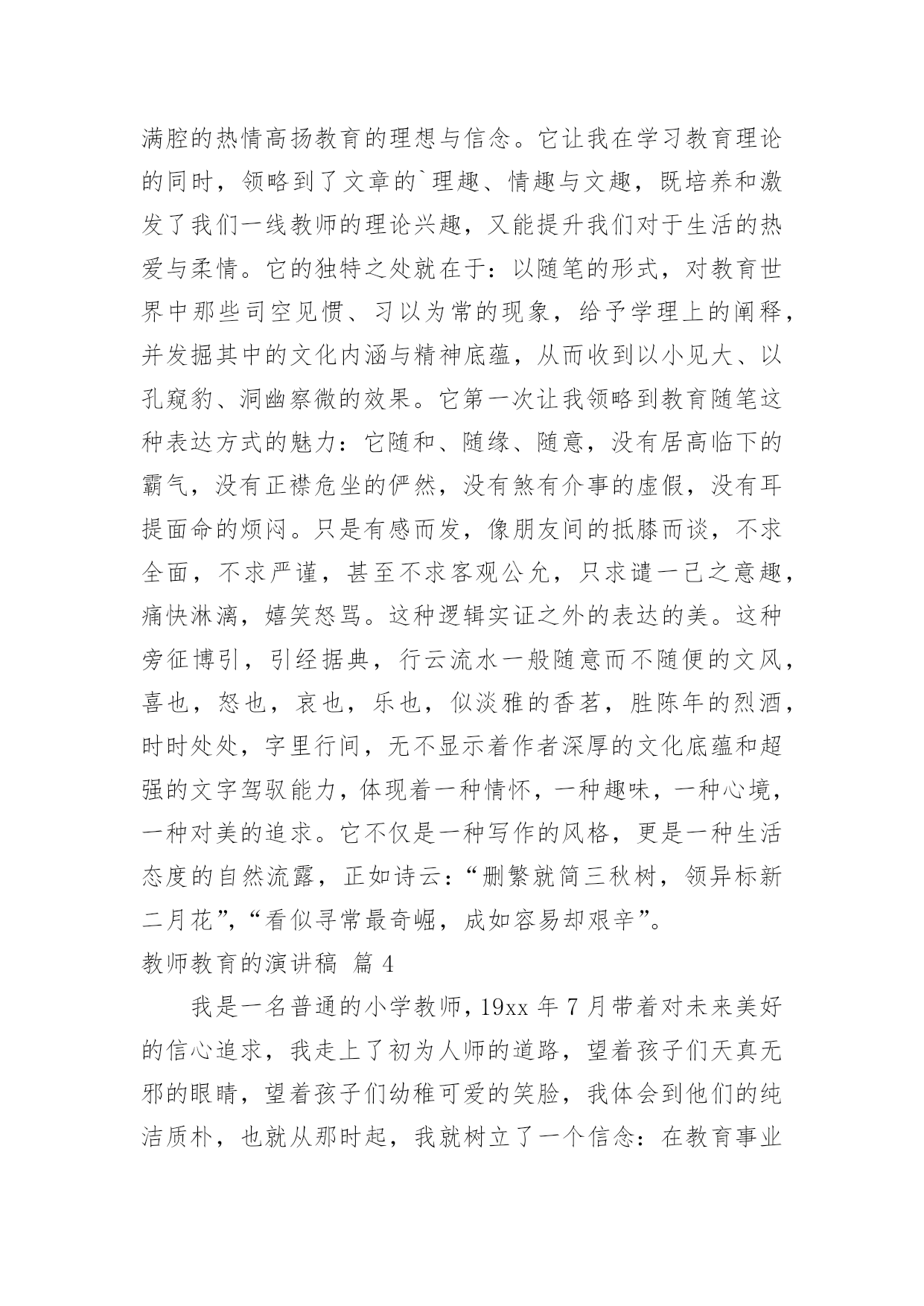 满腔的热情高扬教育的理想与信念。它让我在学习教育理论的同时，领略到了文章的`理趣、情趣与文趣，既培养和激发了我们一线教师的理论兴趣，又能提升我们对于生活的热爱与柔情。它的独特之处就在于：以随笔的形式，对教育世界中那些司空见惯、习以为常的现象，给予学理上的阐释，并发掘其中的文化内涵与精神底蕴，从而收到以小见大、以孔窥豹、洞幽察微的效果。它第一次让我领略到教育随笔这种表达方式的魅力：它随和、随缘、随意，没有居高临下的霸气，没有正襟危坐的俨然，没有煞有介事的虚假，没有耳提面命的烦闷。只是有感而发，像朋友间的抵膝而谈，不求全面，不求严谨，甚至不求客观公允，只求谴一己之意趣，痛快淋漓，嬉笑怒骂。这种逻辑实证之外的表达的美。这种旁征博引，引经据典，行云流水一般随意而不随便的文风，喜也，怒也，哀也，乐也，似淡雅的香茗，胜陈年的烈酒，时时处处，字里行间，无不显示着作者深厚的文化底蕴和超强的文字驾驭能力，体现着一种情怀，一种趣味，一种心境，一种对美的追求。它不仅是一种写作的风格，更是一种生活态度的自然流露，正如诗云：“删繁就简三秋树，领异标新二月花”，“看似寻常最奇崛，成如容易却艰辛”。

教师教育的演讲稿 篇 4

我是一名普通的小学教师，19xx 年 7 月带着对未来美好的信心追求，我走上了初为人师的道路，望着孩子们天真无邪的眼睛，望着孩子们幼稚可爱的笑脸，我体会到他们的纯洁质朴，也就从那时起，我就树立了一个信念：在教育事业